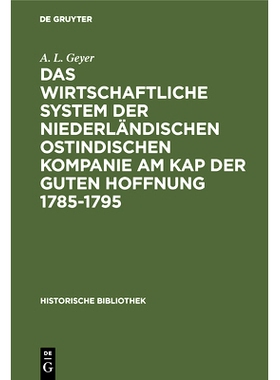 DE GRUYTER

A. L. Geyer

DAS WIRTSCHAFTLICHE SYSTEM DER NIEDERLÄNDISCHEN OSTINDISCHEN KOMPANIE AM KAP DER GUTEN HOFFNUNG 1785-1795

HISTORISCHE BIBLIOTHEK

DE G